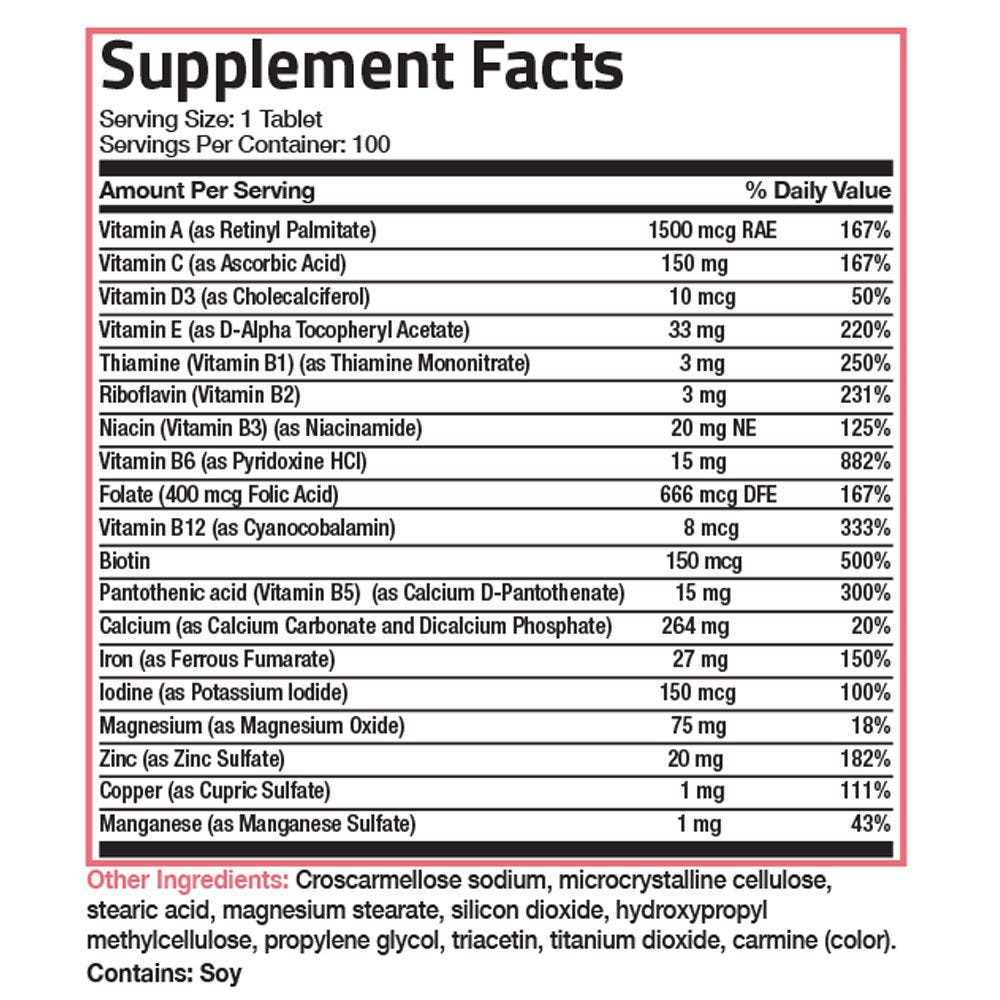 Supplement Facts
Serving Size: 1 Tablet
Servings Per Container: 100

| Amount Per Serving | | % Daily Value |
|---|---|---|
| Vitamin A (as Retinyl Palmitate) | 1500 mcg RAE | 167% |
| Vitamin C (as Ascorbic Acid) | 150 mg | 167% |
| Vitamin D3 (as Cholecalciferol) | 10 mcg | 50% |
| Vitamin E (as D-Alpha Tocopheryl Acetate) | 33 mg | 220% |
| Thiamine (Vitamin B1) (as Thiamine Mononitrate) | 3 mg | 250% |
| Riboflavin (Vitamin B2) | 3 mg | 231% |
| Niacin (Vitamin B3) (as Niacinamide) | 20 mg NE | 125% |
| Vitamin B6 (as Pyridoxine HCl) | 15 mg | 882% |
| Folate (400 mcg Folic Acid) | 666 mcg DFE | 167% |
| Vitamin B12 (as Cyanocobalamin) | 8 mcg | 333% |
| Biotin | 150 mcg | 500% |
| Pantothenic acid (Vitamin B5) (as Calcium D-Pantothenate) | 15 mg | 300% |
| Calcium (as Calcium Carbonate and Dicalcium Phosphate) | 264 mg | 20% |
| Iron (as Ferrous Fumarate) | 27 mg | 150% |
| Iodine (as Potassium Iodide) | 150 mcg | 100% |
| Magnesium (as Magnesium Oxide) | 75 mg | 18% |
| Zinc (as Zinc Sulfate) | 20 mg | 182% |
| Copper (as Cupric Sulfate) | 1 mg | 111% |
| Manganese (as Manganese Sulfate) | 1 mg | 43% |

Other Ingredients: Croscarmellose sodium, microcrystalline cellulose, stearic acid, magnesium stearate, silicon dioxide, hydroxypropyl methylcellulose, propylene glycol, triacetin, titanium dioxide, carmine (color).
Contains: Soy